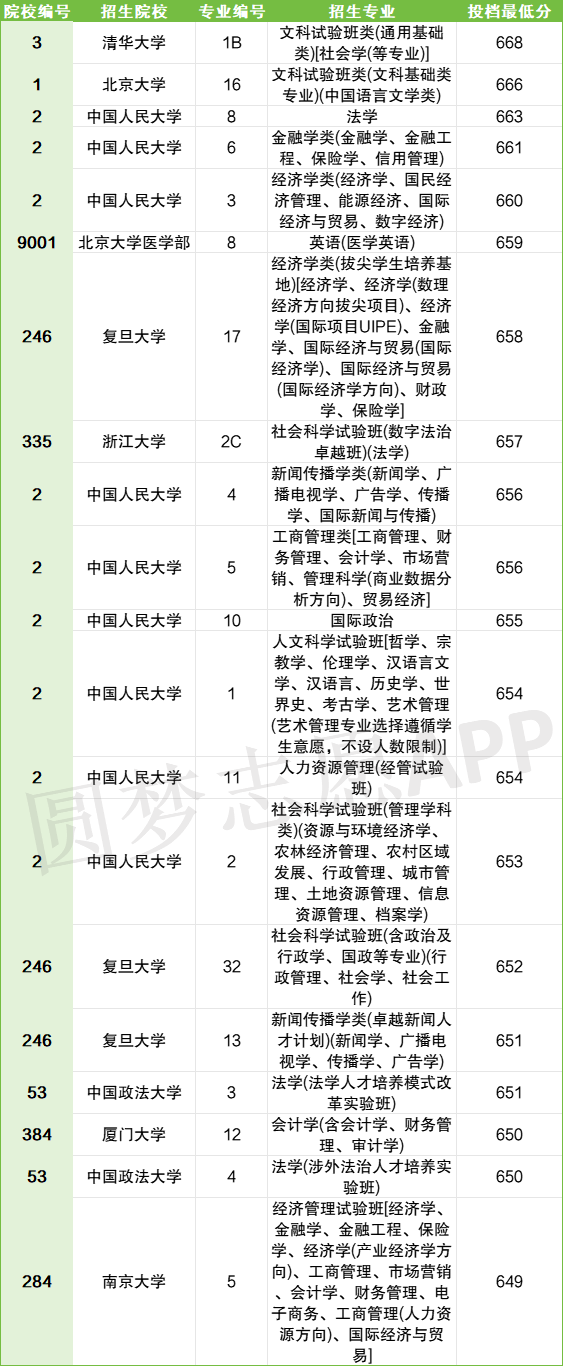 | 院校编号 | 招生院校 | 专业编号 | 招生专业 | 投档最低分 |
|---|---|---|---|---|
| 3 | 清华大学 | 1B | 文科试验班类(通用基础类)[社会学(等专业)] | 668 |
| 1 | 北京大学 | 16 | 文科试验班类(文科基础类专业)(中国语言文学类) | 666 |
| 2 | 中国人民大学 | 8 | 法学 | 663 |
| 2 | 中国人民大学 | 6 | 金融学类(金融学、金融工程、保险学、信用管理) | 661 |
| 2 | 中国人民大学 | 3 | 经济学类(经济学、国民经济管理、能源经济、国际经济与贸易、数字经济) | 660 |
| 9001 | 北京大学医学部 | 8 | 英语(医学英语) | 659 |
| 246 | 复旦大学 | 17 | 经济学类(拔尖学生培养基地)[经济学、经济学(数理经济方向拔尖项目)、经济学(国际项目UIPE)、金融学、国际经济与贸易(国际经济学)、国际经济与贸易(国际经济学方向)、财政学、保险学] | 658 |
| 335 | 浙江大学 | 2C | 社会科学试验班(数字法治卓越班)(法学) | 657 |
| 2 | 中国人民大学 | 4 | 新闻传播学类(新闻学、广播电视学、广告学、传播学、国际新闻与传播) | 656 |
| 2 | 中国人民大学 | 5 | 工商管理类[工商管理、财务管理、会计学、市场营销、管理科学(商业数据分析方向)、贸易经济] | 656 |
| 2 | 中国人民大学 | 10 | 国际政治 | 655 |
| 2 | 中国人民大学 | 1 | 人文科学试验班[哲学、宗教学、伦理学、汉语言文学、汉语言、历史学、世界史、考古学、艺术管理(艺术管理专业选择遵循学生意愿，不设人数限制)] | 654 |
| 2 | 中国人民大学 | 11 | 人力资源管理(经管试验班) | 654 |
| 2 | 中国人民大学 | 2 | 社会科学试验班(管理学科类)(资源与环境经济学、农林经济管理、农村区域发展、行政管理、城市管理、土地资源管理、信息资源管理、档案学) | 653 |
| 246 | 复旦大学 | 32 | 社会科学试验班(含政治及行政学、国政等专业)(行政管理、社会学、社会工作) | 652 |
| 246 | 复旦大学 | 13 | 新闻传播学类(卓越新闻人才计划)(新闻学、广播电视学、传播学、广告学) | 651 |
| 53 | 中国政法大学 | 3 | 法学(法学人才培养模式改革实验班) | 651 |
| 384 | 厦门大学 | 12 | 会计学(含会计学、财务管理、审计学) | 650 |
| 53 | 中国政法大学 | 4 | 法学(涉外法治人才培养实验班) | 650 |
| 284 | 南京大学 | 5 | 经济管理试验班[经济学、金融学、金融工程、保险学、经济学(产业经济学方向)、工商管理、市场营销、会计学、财务管理、电子商务、工商管理(人力资源方向)、国际经济与贸易] | 649 |

圆梦志愿APP